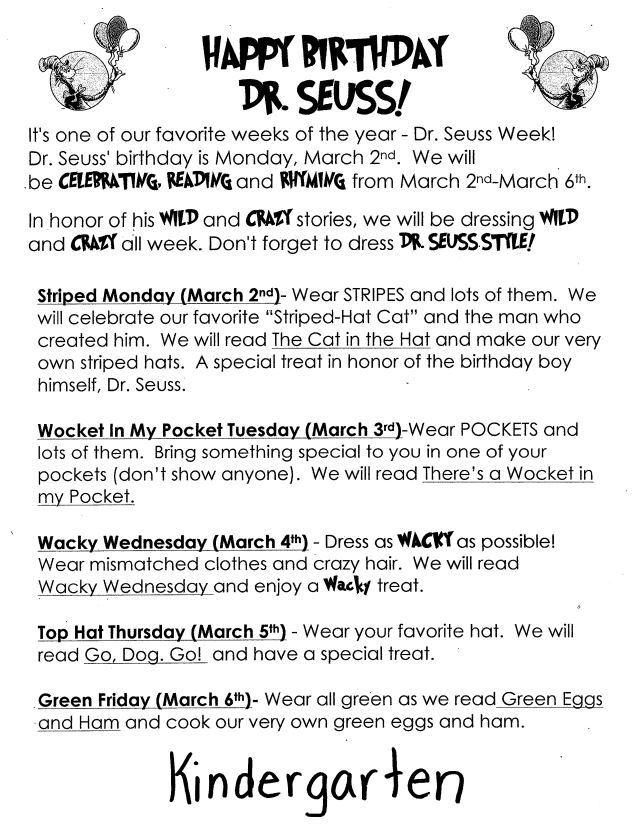 HAPPY BIRTHDAY DR. SEUSS!

It's one of our favorite weeks of the year - Dr. Seuss Week! Dr. Seuss' birthday is Monday, March 2nd. We will be CELEBRATING, READING and RHYMING from March 2nd-March 6th.

In honor of his WILD and CRAZY stories, we will be dressing WILD and CRAZY all week. Don't forget to dress DR. SEUSS STYLE!

Striped Monday (March 2nd)- Wear STRIPES and lots of them. We will celebrate our favorite "Striped-Hat Cat" and the man who created him. We will read The Cat in the Hat and make our very own striped hats. A special treat in honor of the birthday boy himself, Dr. Seuss.

Wocket In My Pocket Tuesday (March 3rd)-Wear POCKETS and lots of them. Bring something special to you in one of your pockets (don't show anyone). We will read There's a Wocket in my Pocket.

Wacky Wednesday (March 4th) - Dress as WACKY as possible! Wear mismatched clothes and crazy hair. We will read Wacky Wednesday and enjoy a Wacky treat.

Top Hat Thursday (March 5th) - Wear your favorite hat. We will read Go, Dog. Go! and have a special treat.

Green Friday (March 6th)- Wear all green as we read Green Eggs and Ham and cook our very own green eggs and ham.

Kindergarten